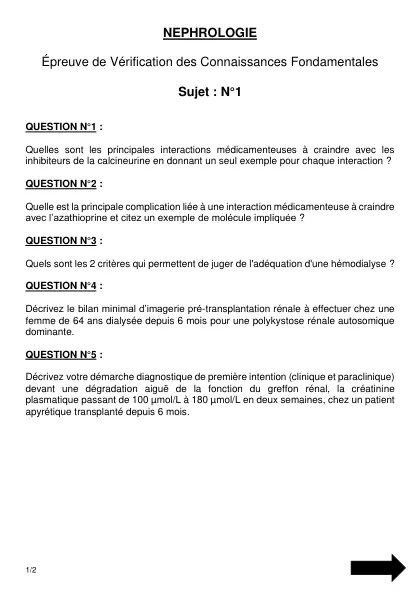 NEPHROLOGIE

Épreuve de Vérification des Connaissances Fondamentales

Sujet : N°1

QUESTION N°1 :

Quelles sont les principales interactions médicamenteuses à craindre avec les inhibiteurs de la calcineurine en donnant un seul exemple pour chaque interaction ?

QUESTION N°2 :

Quelle est la principale complication liée à une interaction médicamenteuse à craindre avec l'azathioprine et citez un exemple de molécule impliquée ?

QUESTION N°3 :

Quels sont les 2 critères qui permettent de juger de l'adéquation d'une hémodialyse ?

QUESTION N°4 :

Décrivez le bilan minimal d'imagerie pré-transplantation rénale à effectuer chez une femme de 64 ans dialysée depuis 6 mois pour une polykystose rénale autosomique dominante.

QUESTION N°5 :

Décrivez votre démarche diagnostique de première intention (clinique et paraclinique) devant une dégradation aiguë de la fonction du greffon rénal, la créatinine plasmatique passant de 100 µmol/L à 180 µmol/L en deux semaines, chez un patient apyrétique transplanté depuis 6 mois.

1/2